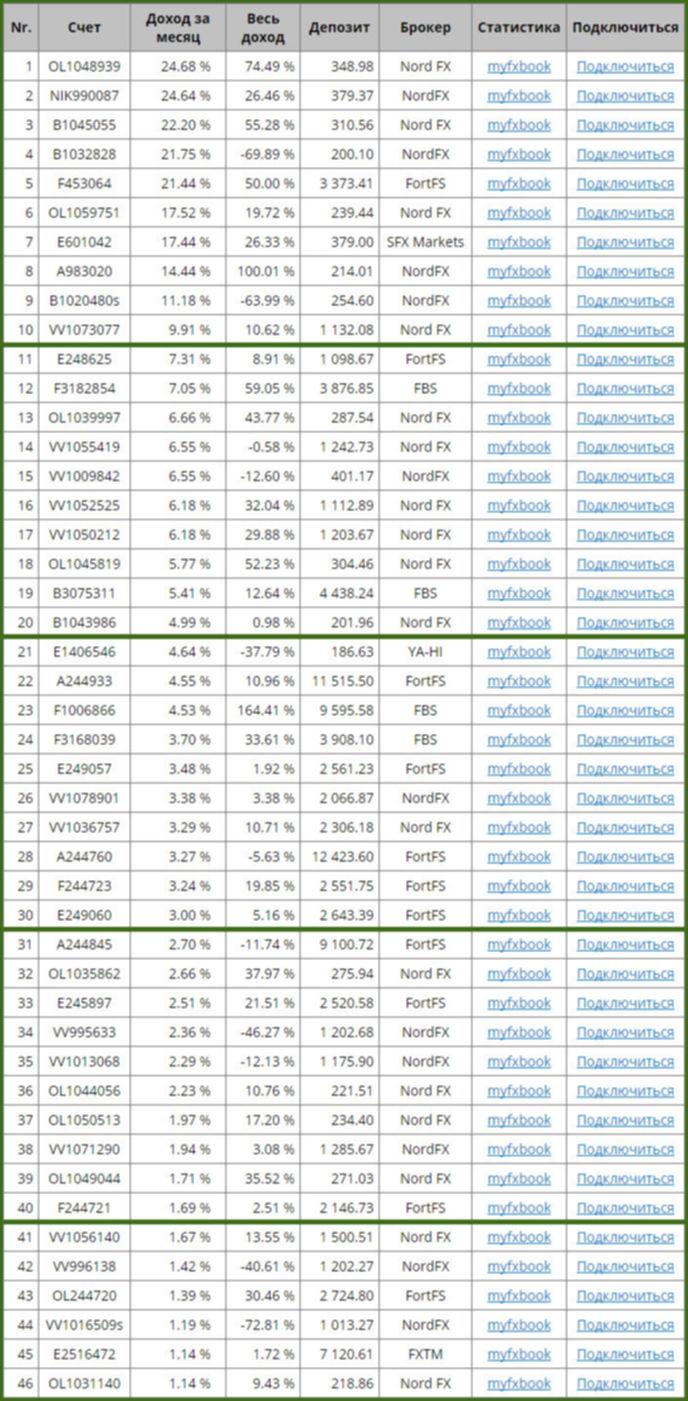 | Nr. | Счет | Доход за месяц | Весь доход | Депозит | Брокер | Статистика | Подключиться |
|---|---|---|---|---|---|---|---|
| 1 | OL1048939 | 24.68 % | 74.49 % | 348.98 | Nord FX | myfxbook | Подключиться |
| 2 | NIK990087 | 24.64 % | 26.46 % | 379.37 | NordFX | myfxbook | Подключиться |
| 3 | B1045055 | 22.20 % | 55.28 % | 310.56 | Nord FX | myfxbook | Подключиться |
| 4 | B1032828 | 21.75 % | -69.89 % | 200.10 | NordFX | myfxbook | Подключиться |
| 5 | F453064 | 21.44 % | 50.00 % | 3 373.41 | FortFS | myfxbook | Подключиться |
| 6 | OL1059751 | 17.52 % | 19.72 % | 239.44 | Nord FX | myfxbook | Подключиться |
| 7 | E601042 | 17.44 % | 26.33 % | 379.00 | SFX Markets | myfxbook | Подключиться |
| 8 | A983020 | 14.44 % | 100.01 % | 214.01 | NordFX | myfxbook | Подключиться |
| 9 | B1020480s | 11.18 % | -63.99 % | 254.60 | NordFX | myfxbook | Подключиться |
| 10 | VV1073077 | 9.91 % | 10.62 % | 1 132.08 | Nord FX | myfxbook | Подключиться |
| 11 | E248625 | 7.31 % | 8.91 % | 1 098.67 | FortFS | myfxbook | Подключиться |
| 12 | F3182854 | 7.05 % | 59.05 % | 3 876.85 | FBS | myfxbook | Подключиться |
| 13 | OL1039997 | 6.66 % | 43.77 % | 287.54 | Nord FX | myfxbook | Подключиться |
| 14 | VV1055419 | 6.55 % | -0.58 % | 1 242.73 | Nord FX | myfxbook | Подключиться |
| 15 | VV1009842 | 6.55 % | -12.60 % | 401.17 | NordFX | myfxbook | Подключиться |
| 16 | VV1052525 | 6.18 % | 32.04 % | 1 112.89 | Nord FX | myfxbook | Подключиться |
| 17 | VV1050212 | 6.18 % | 29.88 % | 1 203.67 | Nord FX | myfxbook | Подключиться |
| 18 | OL1045819 | 5.77 % | 52.23 % | 304.46 | Nord FX | myfxbook | Подключиться |
| 19 | B3075311 | 5.41 % | 12.64 % | 4 438.24 | FBS | myfxbook | Подключиться |
| 20 | B1043986 | 4.99 % | 0.98 % | 201.96 | Nord FX | myfxbook | Подключиться |
| 21 | E1406546 | 4.64 % | -37.79 % | 186.63 | YA-HI | myfxbook | Подключиться |
| 22 | A244933 | 4.55 % | 10.96 % | 11 515.50 | FortFS | myfxbook | Подключиться |
| 23 | F1006866 | 4.53 % | 164.41 % | 9 595.58 | FBS | myfxbook | Подключиться |
| 24 | F3168039 | 3.70 % | 33.61 % | 3 908.10 | FBS | myfxbook | Подключиться |
| 25 | E249057 | 3.48 % | 1.92 % | 2 561.23 | FortFS | myfxbook | Подключиться |
| 26 | VV1078901 | 3.38 % | 3.38 % | 2 066.87 | NordFX | myfxbook | Подключиться |
| 27 | VV1036757 | 3.29 % | 10.71 % | 2 306.18 | Nord FX | myfxbook | Подключиться |
| 28 | A244760 | 3.27 % | -5.63 % | 12 423.60 | FortFS | myfxbook | Подключиться |
| 29 | F244723 | 3.24 % | 19.85 % | 2 551.75 | FortFS | myfxbook | Подключиться |
| 30 | E249060 | 3.00 % | 5.16 % | 2 643.39 | FortFS | myfxbook | Подключиться |
| 31 | A244845 | 2.70 % | -11.74 % | 9 100.72 | FortFS | myfxbook | Подключиться |
| 32 | OL1035862 | 2.66 % | 37.97 % | 275.94 | Nord FX | myfxbook | Подключиться |
| 33 | E245897 | 2.51 % | 21.51 % | 2 520.58 | FortFS | myfxbook | Подключиться |
| 34 | VV995633 | 2.36 % | -46.27 % | 1 202.68 | NordFX | myfxbook | Подключиться |
| 35 | VV1013068 | 2.29 % | -12.13 % | 1 175.90 | NordFX | myfxbook | Подключиться |
| 36 | OL1044056 | 2.23 % | 10.76 % | 221.51 | Nord FX | myfxbook | Подключиться |
| 37 | OL1050513 | 1.97 % | 17.20 % | 234.40 | Nord FX | myfxbook | Подключиться |
| 38 | VV1071290 | 1.94 % | 3.08 % | 1 285.67 | NordFX | myfxbook | Подключиться |
| 39 | OL1049044 | 1.71 % | 35.52 % | 271.03 | Nord FX | myfxbook | Подключиться |
| 40 | F244721 | 1.69 % | 2.51 % | 2 146.73 | FortFS | myfxbook | Подключиться |
| 41 | VV1056140 | 1.67 % | 13.55 % | 1 500.51 | Nord FX | myfxbook | Подключиться |
| 42 | VV996138 | 1.42 % | -40.61 % | 1 202.27 | NordFX | myfxbook | Подключиться |
| 43 | OL244720 | 1.39 % | 30.46 % | 2 724.80 | FortFS | myfxbook | Подключиться |
| 44 | VV1016509s | 1.19 % | -72.81 % | 1 013.27 | NordFX | myfxbook | Подключиться |
| 45 | E2516472 | 1.14 % | 1.72 % | 7 120.61 | FXTM | myfxbook | Подключиться |
| 46 | OL1031140 | 1.14 % | 9.43 % | 218.86 | Nord FX | myfxbook | Подключиться |